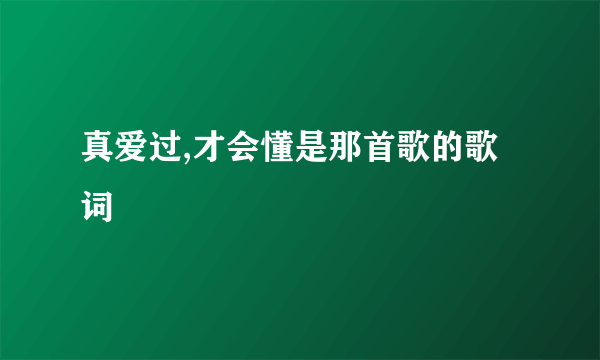 真爱过,才会懂是那首歌的歌词